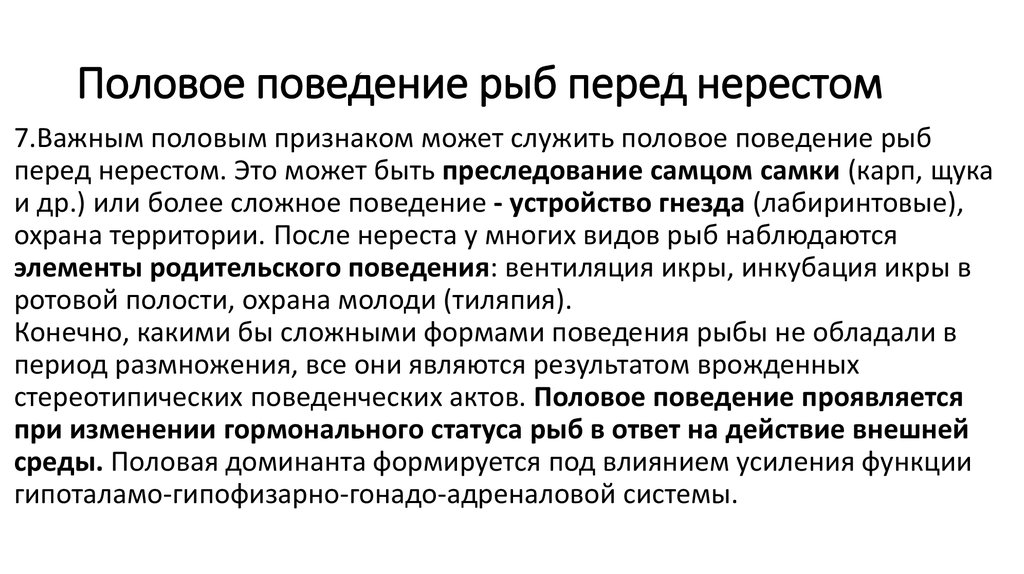 Половое поведение рыб перед нерестом

7.Важным половым признаком может служить половое поведение рыб перед нерестом. Это может быть преследование самцом самки (карп, щука и др.) или более сложное поведение - устройство гнезда (лабиринтовые), охрана территории. После нереста у многих видов рыб наблюдаются элементы родительского поведения: вентиляция икры, инкубация икры в ротовой полости, охрана молоди (тиляпия).
Конечно, какими бы сложными формами поведения рыбы не обладали в период размножения, все они являются результатом врожденных стереотипических поведенческих актов. Половое поведение проявляется при изменении гормонального статуса рыб в ответ на действие внешней среды. Половая доминанта формируется под влиянием усиления функции гипоталамо-гипофизарно-гонадо-адреналовой системы.